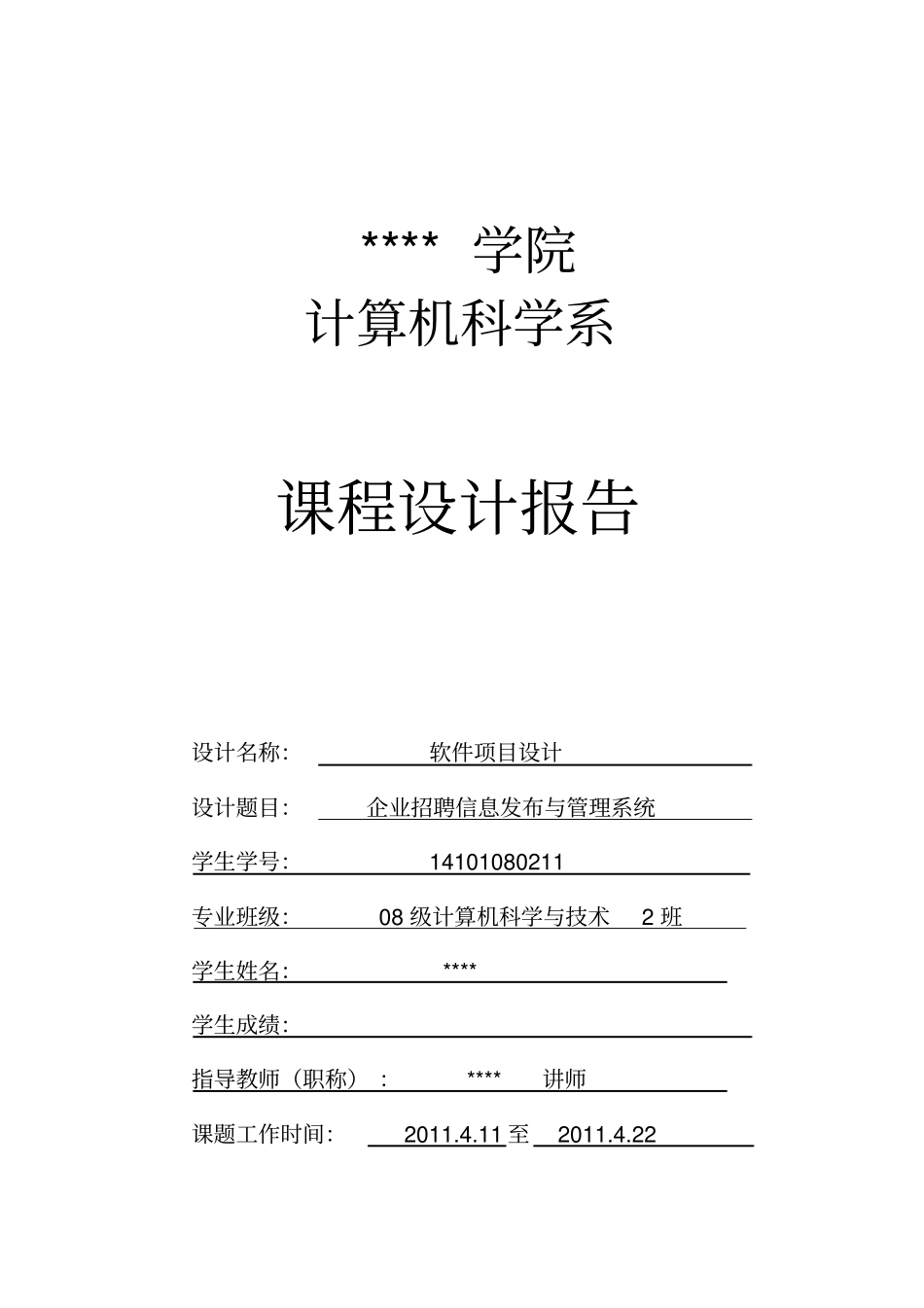 **** 学院
计算机科学系

课程设计报告

设计名称： 软件项目设计

设计题目： 企业招聘信息发布与管理系统

学生学号： 14101080211

专业班级： 08 级计算机科学与技术 2 班

学生姓名： ****

学生成绩：

指导教师（职称）： **** 讲师

课题工作时间： 2011.4.11 至 2011.4.22